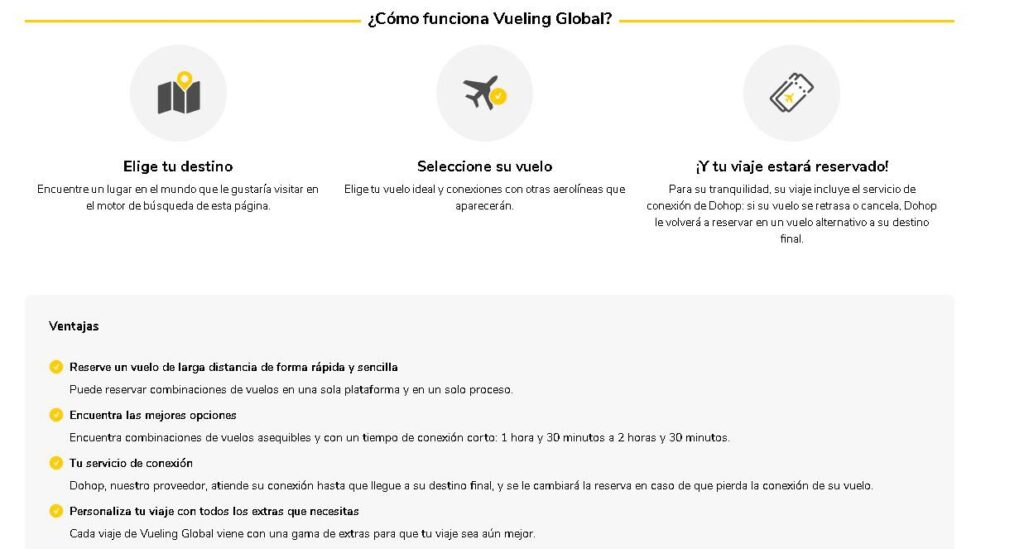 ¿Cómo funciona Vueling Global?

Elige tu destino

Encuentre un lugar en el mundo que le gustaría visitar en el motor de búsqueda de esta página.

Seleccione su vuelo

Elige tu vuelo ideal y conexiones con otras aerolíneas que aparecerán.

¡Y tu viaje estará reservado!

Para su tranquilidad, su viaje incluye el servicio de conexión de Dohop: si su vuelo se retrasa o cancela, Dohop le volverá a reservar en un vuelo alternativo a su destino final.

Ventajas

Reserve un vuelo de larga distancia de forma rápida y sencilla

Puede reservar combinaciones de vuelos en una sola plataforma y en un solo proceso.

Encuentra las mejores opciones

Encuentra combinaciones de vuelos asequibles y con un tiempo de conexión corto: 1 hora y 30 minutos a 2 horas y 30 minutos.

Tu servicio de conexión

Dohop, nuestro proveedor, atiende su conexión hasta que llegue a su destino final, y se le cambiará la reserva en caso de que pierda la conexión de su vuelo.

Personaliza tu viaje con todos los extras que necesitas

Cada viaje de Vueling Global viene con una gama de extras para que tu viaje sea aún mejor.